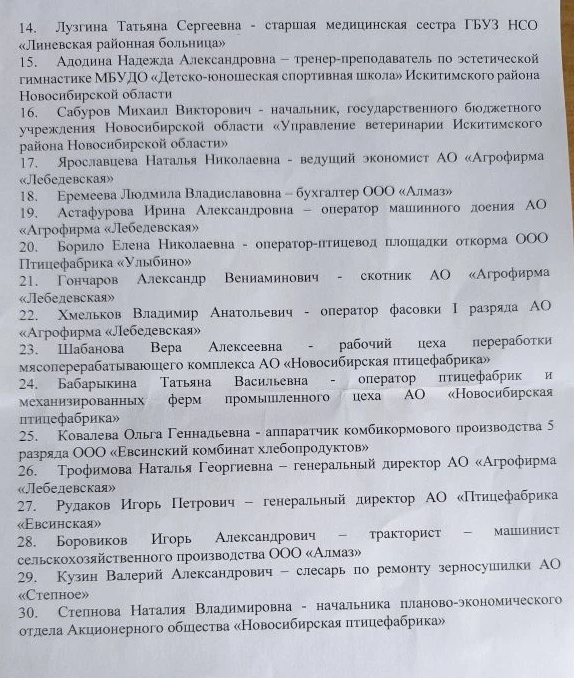 14. Лузгина Татьяна Сергеевна - старшая медицинская сестра ГБУЗ НСО «Линевская районная больница»

15. Адодина Надежда Александровна – тренер-преподаватель по эстетической гимнастике МБУДО «Детско-юношеская спортивная школа» Искитимского района Новосибирской области

16. Сабуров Михаил Викторович - начальник, государственного бюджетного учреждения Новосибирской области «Управление ветеринарии Искитимского района Новосибирской области»

17. Ярославцева Наталья Николаевна - ведущий экономист АО «Агрофирма «Лебедевская»

18. Еремеева Людмила Владиславовна – бухгалтер ООО «Алмаз»

19. Астафурова Ирина Александровна – оператор машинного доения АО «Агрофирма «Лебедевская»

20. Борило Елена Николаевна - оператор-птицевод площадки откорма ООО Птицефабрика «Улыбино»

21. Гончаров Александр Вениаминович - скотник АО «Агрофирма «Лебедевская»

22. Хмельков Владимир Анатольевич - оператор фасовки I разряда АО «Агрофирма «Лебедевская»

23. Шабанова Вера Алексеевна - рабочий цеха переработки мясоперерабатывающего комплекса АО «Новосибирская птицефабрика»

24. Бабарыкина Татьяна Васильевна - оператор птицефабрик и механизированных ферм промышленного цеха АО «Новосибирская птицефабрика»

25. Ковалева Ольга Геннадьевна - аппаратчик комбикормового производства 5 разряда ООО «Евсинский комбинат хлебопродуктов»

26. Трофимова Наталья Георгиевна – генеральный директор АО «Агрофирма «Лебедевская»

27. Рудаков Игорь Петрович – генеральный директор АО «Птицефабрика «Евсинская»

28. Боровиков Игорь Александрович – тракторист – машинист сельскохозяйственного производства ООО «Алмаз»

29. Кузин Валерий Александрович – слесарь по ремонту зерносушилки АО «Степное»

30. Степнова Наталия Владимировна - начальника планово-экономического отдела Акционерного общества «Новосибирская птицефабрика»